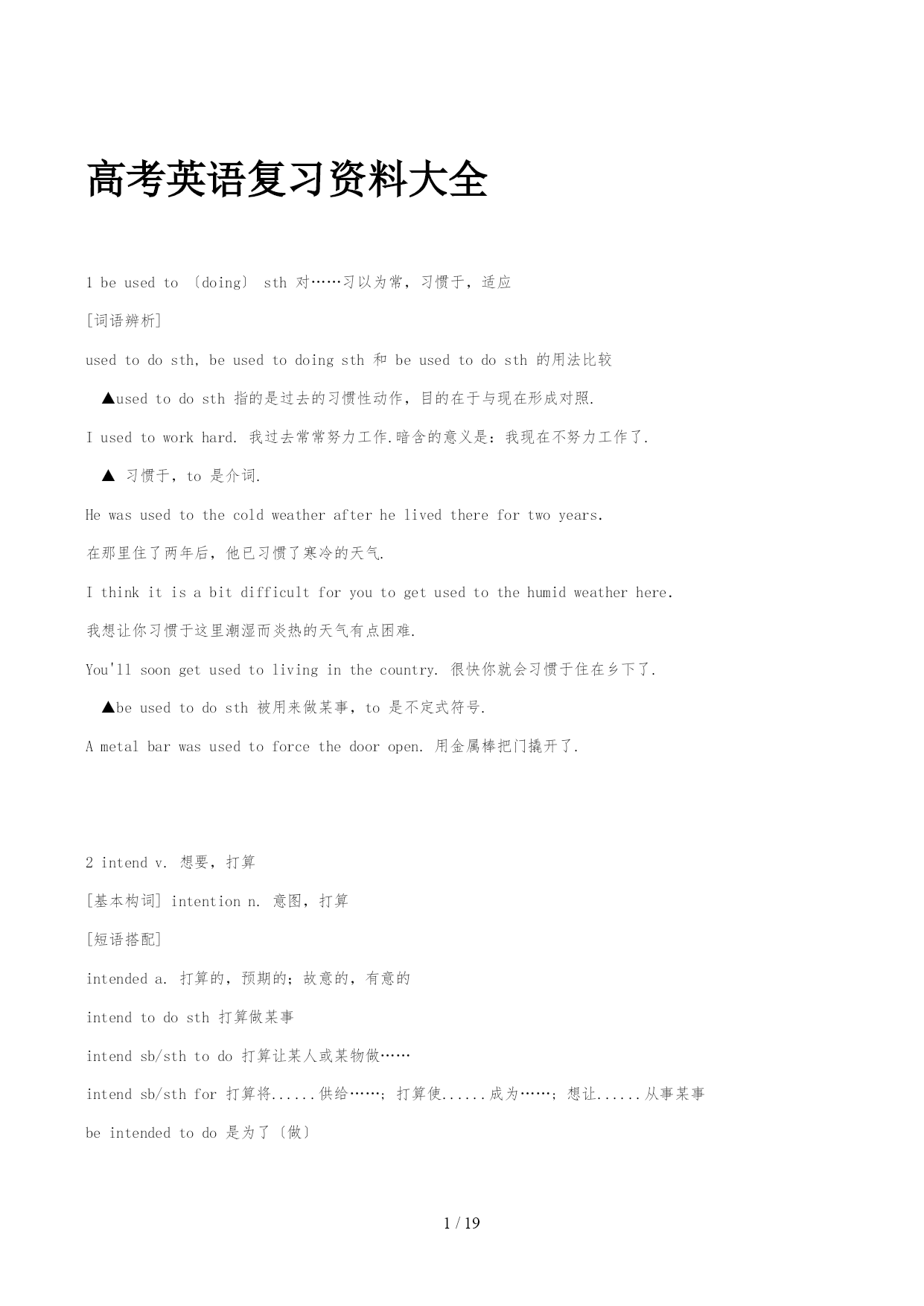 高考英语复习资料大全

1 be used to 〔doing〕 sth 对……习以为常，习惯于，适应

[词语辨析]

used to do sth, be used to doing sth 和 be used to do sth 的用法比较

▲used to do sth 指的是过去的习惯性动作，目的在于与现在形成对照.

I used to work hard. 我过去常常努力工作.暗含的意义是：我现在不努力工作了.

▲ 习惯于，to 是介词.

He was used to the cold weather after he lived there for two years.

在那里住了两年后，他已习惯了寒冷的天气.

I think it is a bit difficult for you to get used to the humid weather here.

我想让你习惯于这里潮湿而炎热的天气有点困难.

You'll soon get used to living in the country. 很快你就会习惯于住在乡下了.

▲be used to do sth 被用来做某事，to 是不定式符号.

A metal bar was used to force the door open. 用金属棒把门撬开了.

2 intend v. 想要，打算

[基本构词] intention n. 意图，打算

[短语搭配]

intended a. 打算的，预期的；故意的，有意的

intend to do sth 打算做某事

intend sb/sth to do 打算让某人或某物做……

intend sb/sth for 打算将......供给……；打算使......成为……；想让......从事某事

be intended to do 是为了〔做〕

1 / 19